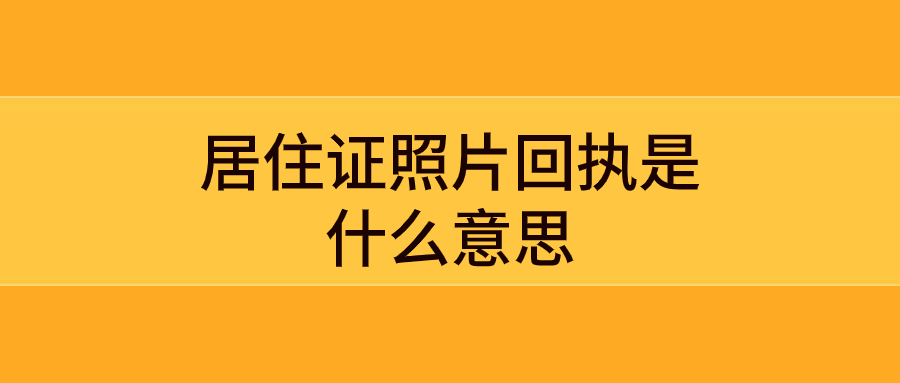 居住证照片回执是什么意思